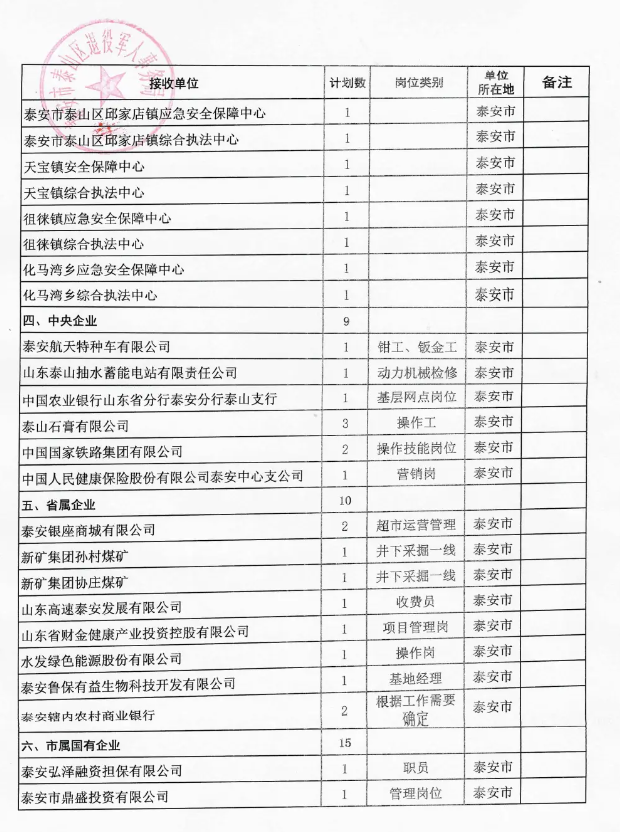 泰安市泰山区退役军人事务局

| 接收单位 | 计划数 | 岗位类别 | 单位所在地 | 备注 |
|---|---|---|---|---|
| 泰安市泰山区邱家店镇应急安全保障中心 | 1 | | 泰安市 | |
| 泰安市泰山区邱家店镇综合执法中心 | 1 | | 泰安市 | |
| 天宝镇安全保障中心 | 1 | | 泰安市 | |
| 天宝镇综合执法中心 | 1 | | 泰安市 | |
| 徂徕镇应急安全保障中心 | 1 | | 泰安市 | |
| 徂徕镇综合执法中心 | 1 | | 泰安市 | |
| 化马湾乡应急安全保障中心 | 1 | | 泰安市 | |
| 化马湾乡综合执法中心 | 1 | | 泰安市 | |
| 四、中央企业 | 9 | | | |
| 泰安航天特种车有限公司 | 1 | 钳工、钣金工 | 泰安市 | |
| 山东泰山抽水蓄能电站有限责任公司 | 1 | 动力机械检修 | 泰安市 | |
| 中国农业银行山东省分行泰安分行泰山支行 | 1 | 基层网点岗位 | 泰安市 | |
| 泰山石膏有限公司 | 3 | 操作工 | 泰安市 | |
| 中国国家铁路集团有限公司 | 2 | 操作技能岗位 | 泰安市 | |
| 中国人民健康保险股份有限公司泰安中心支公司 | 1 | 营销岗 | 泰安市 | |
| 五、省属企业 | 10 | | | |
| 泰安银座商城有限公司 | 2 | 超市运营管理 | 泰安市 | |
| 新矿集团孙村煤矿 | 1 | 井下采掘一线 | 泰安市 | |
| 新矿集团协庄煤矿 | 1 | 井下采掘一线 | 泰安市 | |
| 山东高速泰安发展有限公司 | 1 | 收费员 | 泰安市 | |
| 山东省财金健康产业投资控股有限公司 | 1 | 项目管理岗 | 泰安市 | |
| 水发绿色能源股份有限公司 | 1 | 操作岗 | 泰安市 | |
| 泰安鲁保有益生物科技开发有限公司 | 1 | 基地经理 | 泰安市 | |
| 泰安辖内农村商业银行 | 2 | 根据工作需要确定 | 泰安市 | |
| 六、市属国有企业 | 15 | | | |
| 泰安弘泽融资担保有限公司 | 1 | 职员 | 泰安市 | |
| 泰安市鼎盛投资有限公司 | 1 | 管理岗位 | 泰安市 | |